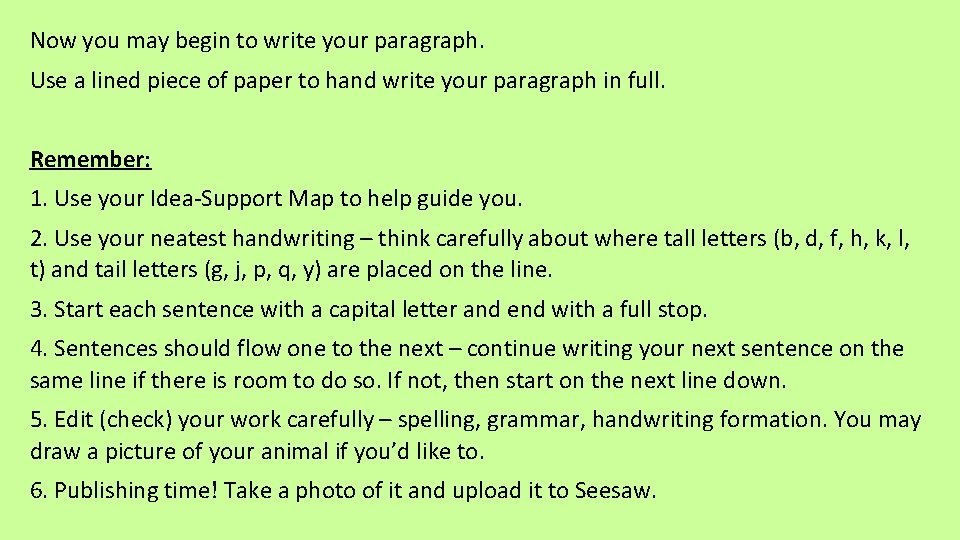 Now you may begin to write your paragraph.

Use a lined piece of paper to hand write your paragraph in full.

Remember:

1. Use your Idea-Support Map to help guide you.

2. Use your neatest handwriting – think carefully about where tall letters (b, d, f, h, k, l, t) and tail letters (g, j, p, q, y) are placed on the line.

3. Start each sentence with a capital letter and end with a full stop.

4. Sentences should flow one to the next – continue writing your next sentence on the same line if there is room to do so. If not, then start on the next line down.

5. Edit (check) your work carefully – spelling, grammar, handwriting formation. You may draw a picture of your animal if you'd like to.

6. Publishing time! Take a photo of it and upload it to Seesaw.